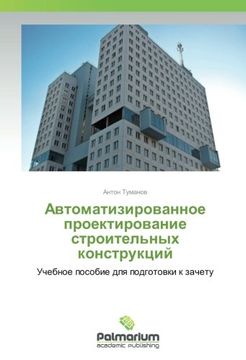 Антон Туманов

Автоматизированное проектирование строительных конструкций

Учебное пособие для подготовки к зачету

Palmarium
academic publishing